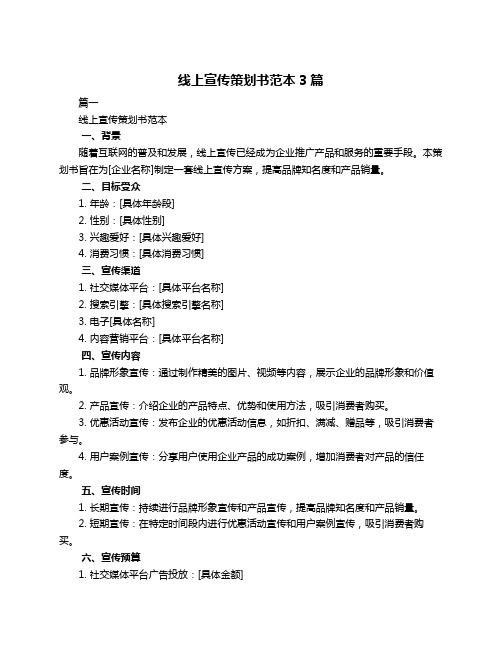 线上宣传策划书范本 3 篇

篇一

线上宣传策划书范本

一、背景

随着互联网的普及和发展，线上宣传已经成为企业推广产品和服务的重要手段。本策划书旨在为[企业名称]制定一套线上宣传方案，提高品牌知名度和产品销量。

二、目标受众

1. 年龄：[具体年龄段]

2. 性别：[具体性别]

3. 兴趣爱好：[具体兴趣爱好]

4. 消费习惯：[具体消费习惯]

三、宣传渠道

1. 社交媒体平台：[具体平台名称]

2. 搜索引擎：[具体搜索引擎名称]

3. 电子[具体名称]

4. 内容营销平台：[具体平台名称]

四、宣传内容

1. 品牌形象宣传：通过制作精美的图片、视频等内容，展示企业的品牌形象和价值观。

2. 产品宣传：介绍企业的产品特点、优势和使用方法，吸引消费者购买。

3. 优惠活动宣传：发布企业的优惠活动信息，如折扣、满减、赠品等，吸引消费者参与。

4. 用户案例宣传：分享用户使用企业产品的成功案例，增加消费者对产品的信任度。

五、宣传时间

1. 长期宣传：持续进行品牌形象宣传和产品宣传，提高品牌知名度和产品销量。

2. 短期宣传：在特定时间段内进行优惠活动宣传和用户案例宣传，吸引消费者购买。

六、宣传预算

1. 社交媒体平台广告投放：[具体金额]